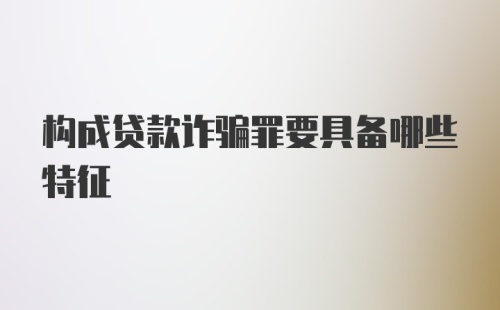 构成贷款诈骗罪要具备哪些特征